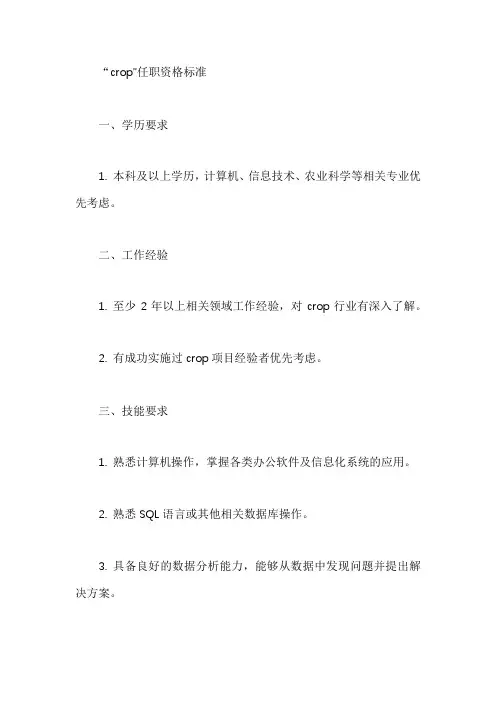 “crop”任职资格标准

一、学历要求

1. 本科及以上学历，计算机、信息技术、农业科学等相关专业优先考虑。

二、工作经验

1. 至少 2 年以上相关领域工作经验，对 crop 行业有深入了解。

2. 有成功实施过 crop 项目经验者优先考虑。

三、技能要求

1. 熟悉计算机操作，掌握各类办公软件及信息化系统的应用。

2. 熟悉 SQL 语言或其他相关数据库操作。

3. 具备良好的数据分析能力，能够从数据中发现问题并提出解决方案。